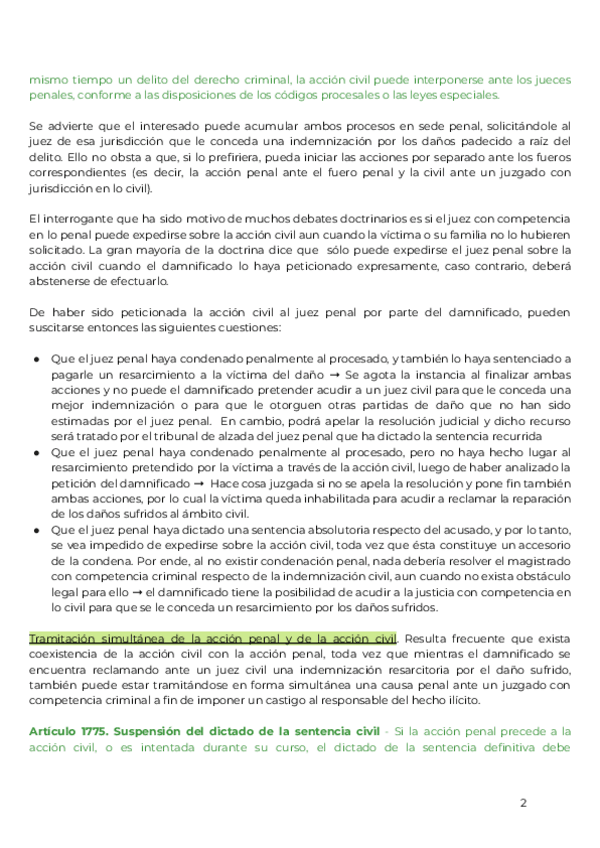 mismo tiempo un delito del derecho criminal, la acción civil puede interponerse ante los jueces penales, conforme a las disposiciones de los códigos procesales o las leyes especiales.

Se advierte que el interesado puede acumular ambos procesos en sede penal, solicitándole al juez de esa jurisdicción que le conceda una indemnización por los daños padecido a raíz del delito. Ello no obsta a que, si lo prefiriera, pueda iniciar las acciones por separado ante los fueros correspondientes (es decir, la acción penal ante el fuero penal y la civil ante un juzgado con jurisdicción en lo civil).

El interrogante que ha sido motivo de muchos debates doctrinarios es si el juez con competencia en lo penal puede expedirse sobre la acción civil aun cuando la víctima o su familia no lo hubieren solicitado. La gran mayoría de la doctrina dice que sólo puede expedirse el juez penal sobre la acción civil cuando el damnificado lo haya peticionado expresamente, caso contrario, deberá abstenerse de efectuarlo.

De haber sido peticionada la acción civil al juez penal por parte del damnificado, pueden suscitarse entonces las siguientes cuestiones:

● Que el juez penal haya condenado penalmente al procesado, y también lo haya sentenciado a pagarle un resarcimiento a la víctima del daño → Se agota la instancia al finalizar ambas acciones y no puede el damnificado pretender acudir a un juez civil para que le conceda una mejor indemnización o para que le otorguen otras partidas de daño que no han sido estimadas por el juez penal. En cambio, podrá apelar la resolución judicial y dicho recurso será tratado por el tribunal de alzada del juez penal que ha dictado la sentencia recurrida
● Que el juez penal haya condenado penalmente al procesado, pero no haya hecho lugar al resarcimiento pretendido por la víctima a través de la acción civil, luego de haber analizado la petición del damnificado → Hace cosa juzgada si no se apela la resolución y pone fin también ambas acciones, por lo cual la víctima queda inhabilitada para acudir a reclamar la reparación de los daños sufridos al ámbito civil.
● Que el juez penal haya dictado una sentencia absolutoria respecto del acusado, y por lo tanto, se vea impedido de expedirse sobre la acción civil, toda vez que ésta constituye un accesorio de la condena. Por ende, al no existir condenación penal, nada debería resolver el magistrado con competencia criminal respecto de la indemnización civil, aun cuando no exista obstáculo legal para ello → el damnificado tiene la posibilidad de acudir a la justicia con competencia en lo civil para que se le conceda un resarcimiento por los daños sufridos.

Tramitación simultánea de la acción penal y de la acción civil. Resulta frecuente que exista coexistencia de la acción civil con la acción penal, toda vez que mientras el damnificado se encuentra reclamando ante un juez civil una indemnización resarcitoria por el daño sufrido, también puede estar tramitándose en forma simultánea una causa penal ante un juzgado con competencia criminal a fin de imponer un castigo al responsable del hecho ilícito.

Artículo 1775. Suspensión del dictado de la sentencia civil - Si la acción penal precede a la acción civil, o es intentada durante su curso, el dictado de la sentencia definitiva debe

2